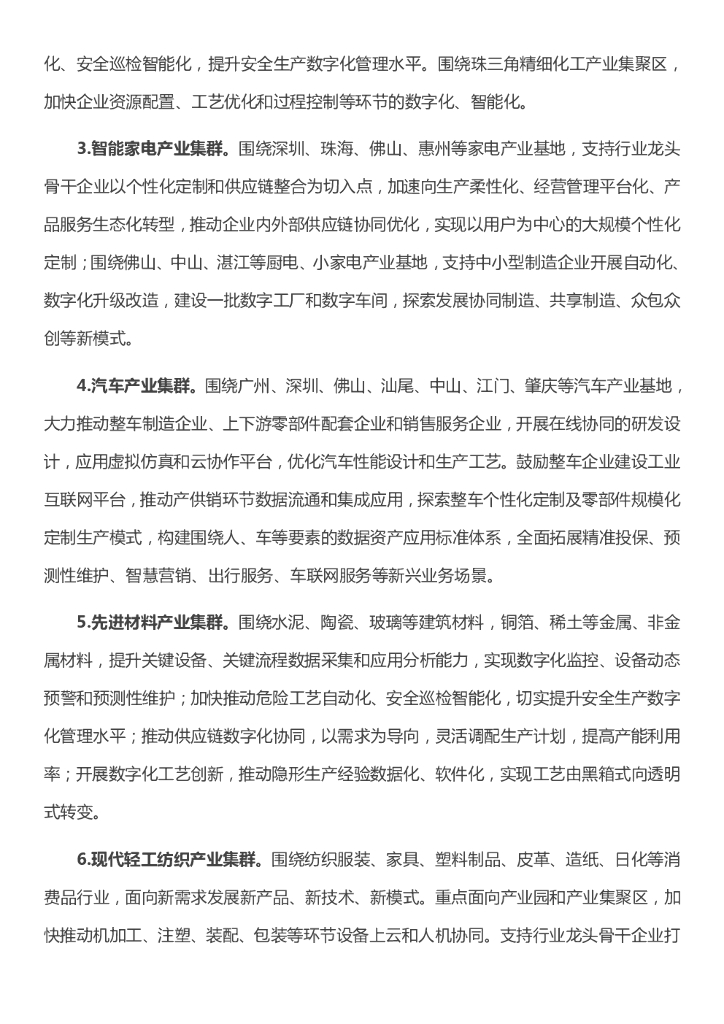 化、安全巡检智能化，提升安全生产数字化管理水平。围绕珠三角精细化工产业集聚区，加快企业资源配置、工艺优化和过程控制等环节的数字化、智能化。

3.智能家电产业集群。围绕深圳、珠海、佛山、惠州等家电产业基地，支持行业龙头骨干企业以个性化定制和供应链整合为切入点，加速向生产柔性化、经营管理平台化、产品服务生态化转型，推动企业内外部供应链协同优化，实现以用户为中心的大规模个性化定制；围绕佛山、中山、湛江等厨电、小家电产业基地，支持中小型制造企业开展自动化、数字化升级改造，建设一批数字工厂和数字车间，探索发展协同制造、共享制造、众包众创等新模式。

4.汽车产业集群。围绕广州、深圳、佛山、汕尾、中山、江门、肇庆等汽车产业基地，大力推动整车制造企业、上下游零部件配套企业和销售服务企业，开展在线协同的研发设计，应用虚拟仿真和云协作平台，优化汽车性能设计和生产工艺。鼓励整车企业建设工业互联网平台，推动产供销环节数据流通和集成应用，探索整车个性化定制及零部件规模化定制生产模式，构建围绕人、车等要素的数据资产应用标准体系，全面拓展精准投保、预测性维护、智慧营销、出行服务、车联网服务等新兴业务场景。

5.先进材料产业集群。围绕水泥、陶瓷、玻璃等建筑材料，铜箔、稀土等金属、非金属材料，提升关键设备、关键流程数据采集和应用分析能力，实现数字化监控、设备动态预警和预测性维护；加快推动危险工艺自动化、安全巡检智能化，切实提升安全生产数字化管理水平；推动供应链数字化协同，以需求为导向，灵活调配生产计划，提高产能利用率；开展数字化工艺创新，推动隐形生产经验数据化、软件化，实现工艺由黑箱式向透明式转变。

6.现代轻工纺织产业集群。围绕纺织服装、家具、塑料制品、皮革、造纸、日化等消费品行业，面向新需求发展新产品、新技术、新模式。重点面向产业园和产业集聚区，加快推动机加工、注塑、装配、包装等环节设备上云和人机协同。支持行业龙头骨干企业打